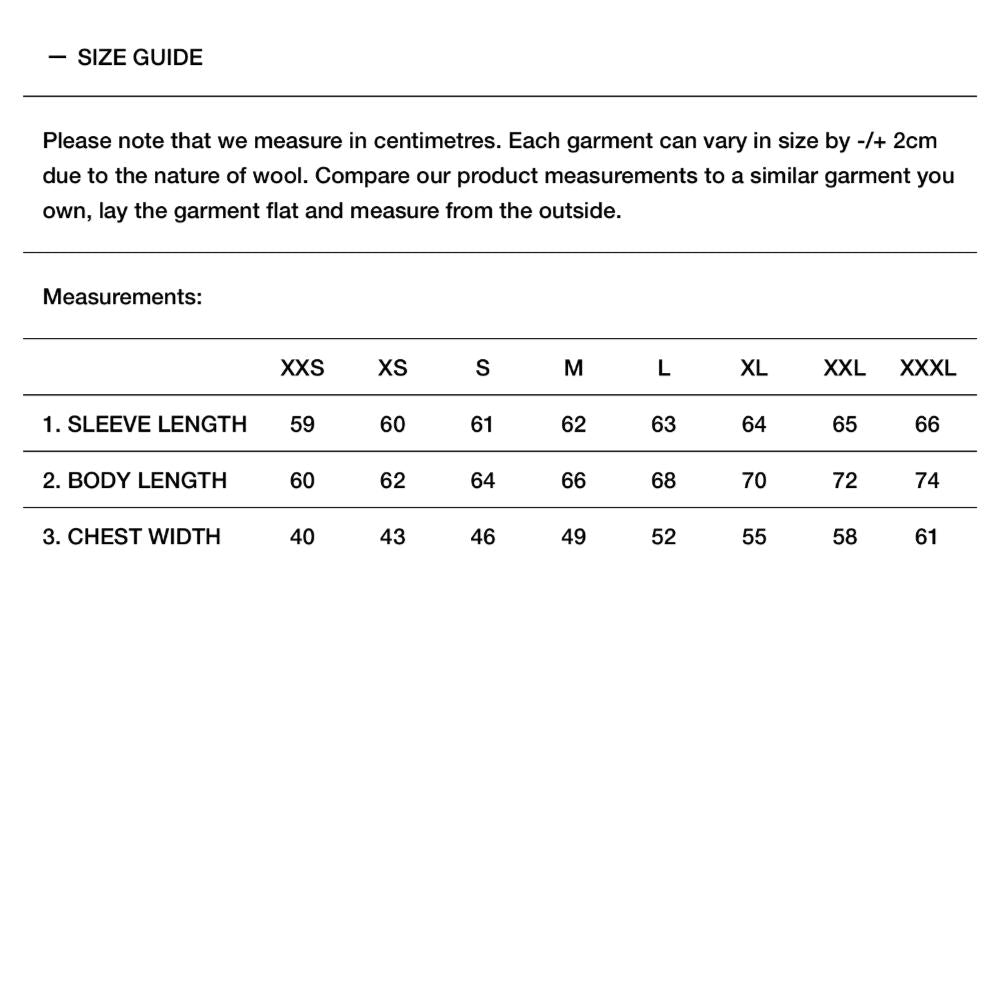 — SIZE GUIDE

Please note that we measure in centimetres. Each garment can vary in size by -/+ 2cm due to the nature of wool. Compare our product measurements to a similar garment you own, lay the garment flat and measure from the outside.

Measurements:

| | XXS | XS | S | M | L | XL | XXL | XXXL |
|---|---|---|---|---|---|---|---|---|
| 1. SLEEVE LENGTH | 59 | 60 | 61 | 62 | 63 | 64 | 65 | 66 |
| 2. BODY LENGTH | 60 | 62 | 64 | 66 | 68 | 70 | 72 | 74 |
| 3. CHEST WIDTH | 40 | 43 | 46 | 49 | 52 | 55 | 58 | 61 |